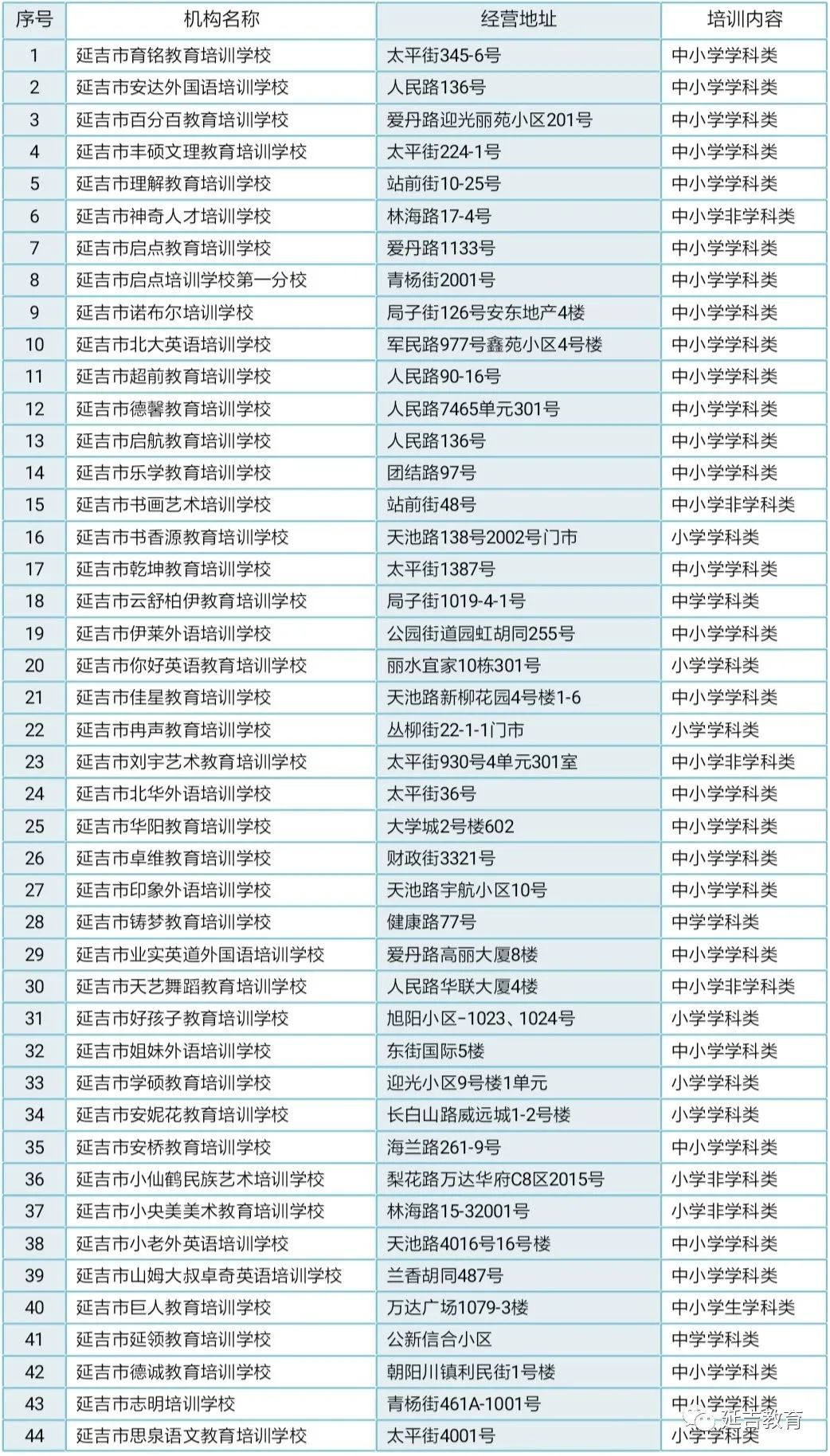 | 序号 | 机构名称 | 经营地址 | 培训内容 |
|---|---|---|---|
| 1 | 延吉市育铭教育培训学校 | 太平街345-6号 | 中小学学科类 |
| 2 | 延吉市安达外国语培训学校 | 人民路136号 | 中小学学科类 |
| 3 | 延吉市百分百教育培训学校 | 爱丹路迎光丽苑小区201号 | 中小学学科类 |
| 4 | 延吉市丰硕文理教育培训学校 | 太平街224-1号 | 中小学学科类 |
| 5 | 延吉市理解教育培训学校 | 站前街10-25号 | 中小学学科类 |
| 6 | 延吉市神奇人才培训学校 | 林海路17-4号 | 中小学非学科类 |
| 7 | 延吉市启点教育培训学校 | 爱丹路1133号 | 中小学学科类 |
| 8 | 延吉市启点培训学校第一分校 | 青杨街2001号 | 中小学学科类 |
| 9 | 延吉市诺布尔培训学校 | 局子街126号安东地产4楼 | 中小学学科类 |
| 10 | 延吉市北大英语培训学校 | 军民路977号鑫苑小区4号楼 | 中小学学科类 |
| 11 | 延吉市超前教育培训学校 | 人民路90-16号 | 中小学学科类 |
| 12 | 延吉市德馨教育培训学校 | 人民路7465单元301号 | 中小学学科类 |
| 13 | 延吉市启航教育培训学校 | 人民路136号 | 中小学学科类 |
| 14 | 延吉市乐学教育培训学校 | 团结路97号 | 中小学学科类 |
| 15 | 延吉市书画艺术培训学校 | 站前街48号 | 中小学非学科类 |
| 16 | 延吉市书香源教育培训学校 | 天池路138号2002号门市 | 小学学科类 |
| 17 | 延吉市乾坤教育培训学校 | 太平街1387号 | 中小学学科类 |
| 18 | 延吉市云舒柏伊教育培训学校 | 局子街1019-4-1号 | 中学学科类 |
| 19 | 延吉市伊莱外语培训学校 | 公园街道园虹胡同255号 | 中小学学科类 |
| 20 | 延吉市你好英语教育培训学校 | 丽水宜家10栋301号 | 小学学科类 |
| 21 | 延吉市佳星教育培训学校 | 天池路新柳花园4号楼1-6 | 中小学学科类 |
| 22 | 延吉市冉声教育培训学校 | 丛柳街22-1-1门市 | 小学学科类 |
| 23 | 延吉市刘宇艺术教育培训学校 | 太平街930号4单元301室 | 中小学非学科类 |
| 24 | 延吉市北华外语培训学校 | 太平街36号 | 中小学学科类 |
| 25 | 延吉市华阳教育培训学校 | 大学城2号楼602 | 中小学学科类 |
| 26 | 延吉市卓维教育培训学校 | 财政街3321号 | 中小学学科类 |
| 27 | 延吉市印象外语培训学校 | 天池路宇航小区10号 | 中小学学科类 |
| 28 | 延吉市铸梦教育培训学校 | 健康路77号 | 中学学科类 |
| 29 | 延吉市业实英道外国语培训学校 | 爱丹路高丽大厦8楼 | 中小学学科类 |
| 30 | 延吉市天艺舞蹈教育培训学校 | 人民路华联大厦4楼 | 中小学非学科类 |
| 31 | 延吉市好孩子教育培训学校 | 旭阳小区-1023、1024号 | 小学学科类 |
| 32 | 延吉市姐妹外语培训学校 | 东街国际5楼 | 中小学学科类 |
| 33 | 延吉市学硕教育培训学校 | 迎光小区9号楼1单元 | 小学学科类 |
| 34 | 延吉市安妮花教育培训学校 | 长白山路威远城1-2号楼 | 小学学科类 |
| 35 | 延吉市安桥教育培训学校 | 海兰路261-9号 | 中小学学科类 |
| 36 | 延吉市小仙鹤民族艺术培训学校 | 梨花路万达华府C8区2015号 | 小学非学科类 |
| 37 | 延吉市小央美美术教育培训学校 | 林海路15-32001号 | 小学非学科类 |
| 38 | 延吉市小老外英语培训学校 | 天池路4016号16号楼 | 中小学学科类 |
| 39 | 延吉市山姆大叔卓奇英语培训学校 | 兰香胡同487号 | 中小学学科类 |
| 40 | 延吉市巨人教育培训学校 | 万达广场1079-3楼 | 中小学生学科类 |
| 41 | 延吉市延领教育培训学校 | 公新信合小区 | 中学学科类 |
| 42 | 延吉市德诚教育培训学校 | 朝阳川镇利民街1号楼 | 中小学学科类 |
| 43 | 延吉市志明培训学校 | 青杨街461A-1001号 | 中小学学科类 |
| 44 | 延吉市思泉语文教育培训学校 | 太平街4001号 | 小学学科类 |

延吉教育